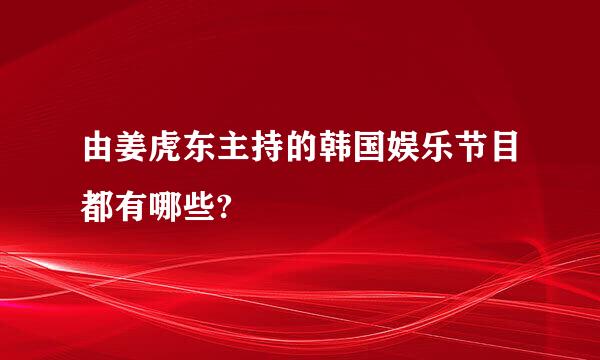 由姜虎东主持的韩国娱乐节目都有哪些?